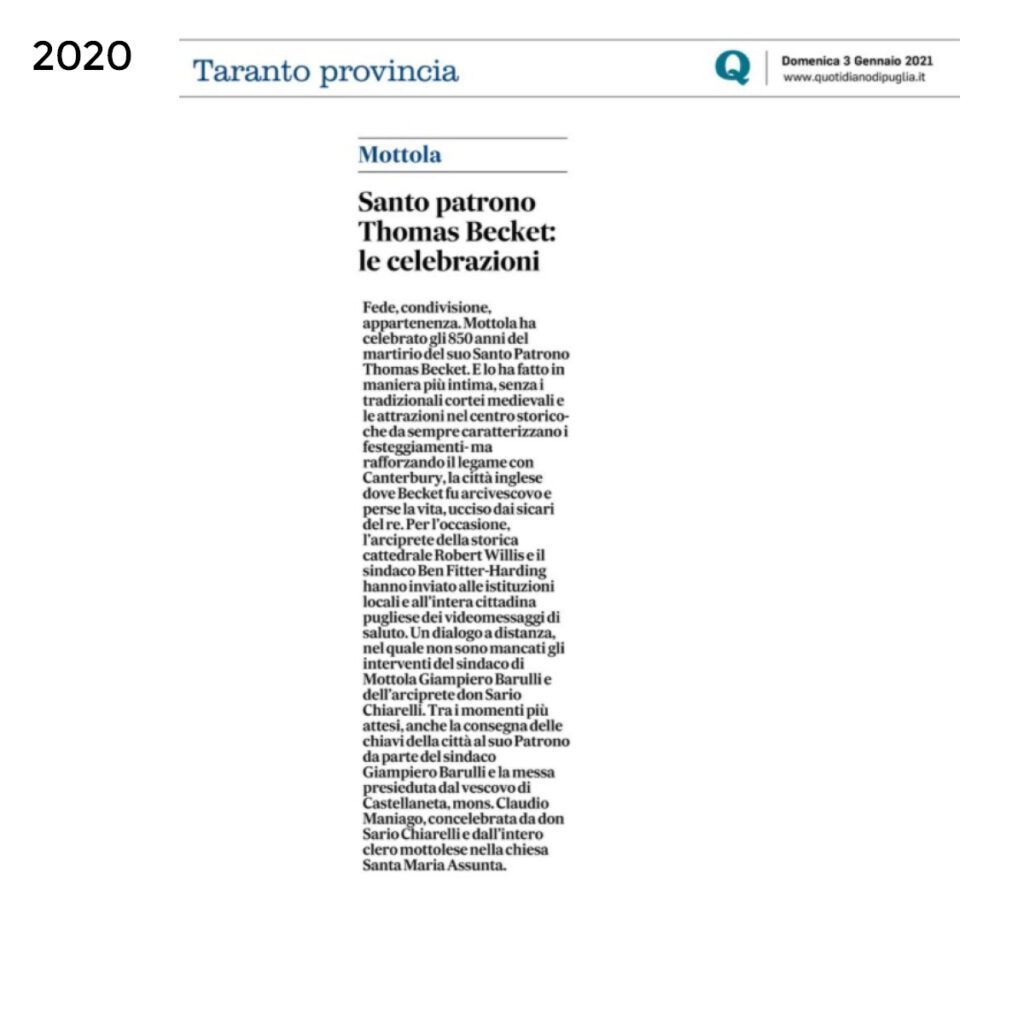 2020

Taranto provincia

Q Domenica 3 Gennaio 2021
www.quotidianodipuglia.it

Mottola

Santo patrono Thomas Becket: le celebrazioni

Fede, condivisione, appartenenza. Mottola ha celebrato gli 850 anni del martirio del suo Santo Patrono Thomas Becket. E lo ha fatto in maniera più intima, senza i tradizionali cortei medievali e le attrazioni nel centro storico-che da sempre caratterizzano i festeggiamenti- ma rafforzando il legame con Canterbury, la città inglese dove Becket fu arcivescovo e perse la vita, ucciso dai sicari del re. Per l'occasione, l'arciprete della storica cattedrale Robert Willis e il sindaco Ben Fitter-Harding hanno inviato alle istituzioni locali e all'intera cittadina pugliese dei videomessaggi di saluto. Un dialogo a distanza, nel quale non sono mancati gli interventi del sindaco di Mottola Giampiero Barulli e dell'arciprete don Sario Chiarelli. Tra i momenti più attesi, anche la consegna delle chiavi della città al suo Patrono da parte del sindaco Giampiero Barulli e la messa presieduta dal vescovo di Castellaneta, mons. Claudio Maniago, concelebrata da don Sario Chiarelli e dall'intero clero mottolese nella chiesa Santa Maria Assunta.